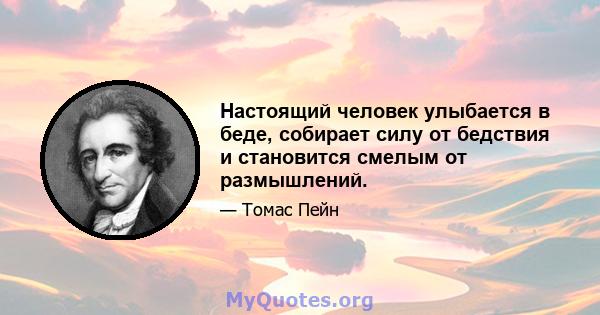 Настоящий человек улыбается в беде, собирает силу от бедствия и становится смелым от размышлений.

— Томас Пейн

MyQuotes.org